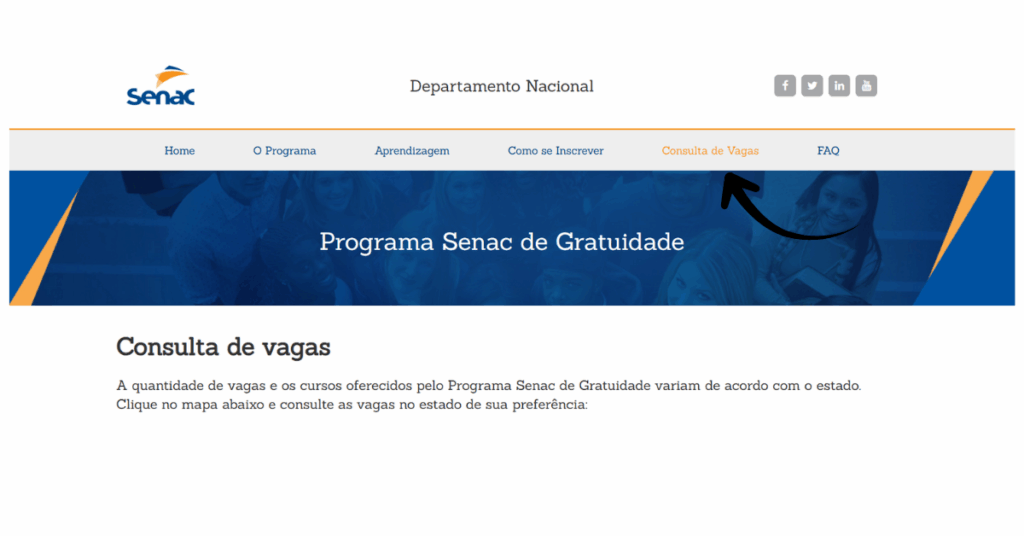 Senac

Departamento Nacional

Home O Programa Aprendizagem Como se Inscrever Consulta de Vagas FAQ

Programa Senac de Gratuidade

Consulta de vagas

A quantidade de vagas e os cursos oferecidos pelo Programa Senac de Gratuidade variam de acordo com o estado. Clique no mapa abaixo e consulte as vagas no estado de sua preferência: